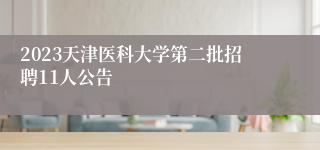 2023天津医科大学第二批招聘11人公告